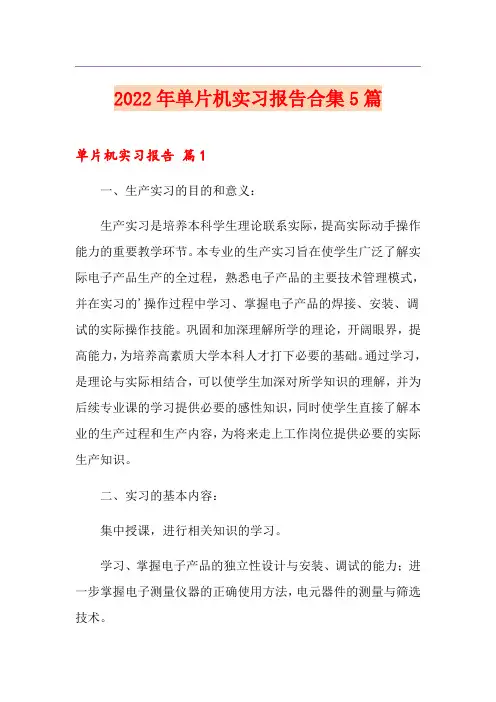 2022年单片机实习报告合集5篇

单片机实习报告 篇1

一、生产实习的目的和意义：

生产实习是培养本科学生理论联系实际，提高实际动手操作能力的重要教学环节。本专业的生产实习旨在使学生广泛了解实际电子产品生产的全过程，熟悉电子产品的主要技术管理模式，并在实习的'操作过程中学习、掌握电子产品的焊接、安装、调试的实际操作技能。巩固和加深理解所学的理论，开阔眼界，提高能力，为培养高素质大学本科人才打下必要的基础。通过学习，是理论与实际相结合，可以使学生加深对所学知识的理解，并为后续专业课的学习提供必要的感性知识，同时使学生直接了解本业的生产过程和生产内容，为将来走上工作岗位提供必要的实际生产知识。

二、实习的基本内容：

集中授课，进行相关知识的学习。

学习、掌握电子产品的独立性设计与安装、调试的能力；进一步掌握电子测量仪器的正确使用方法，电元器件的测量与筛选技术。